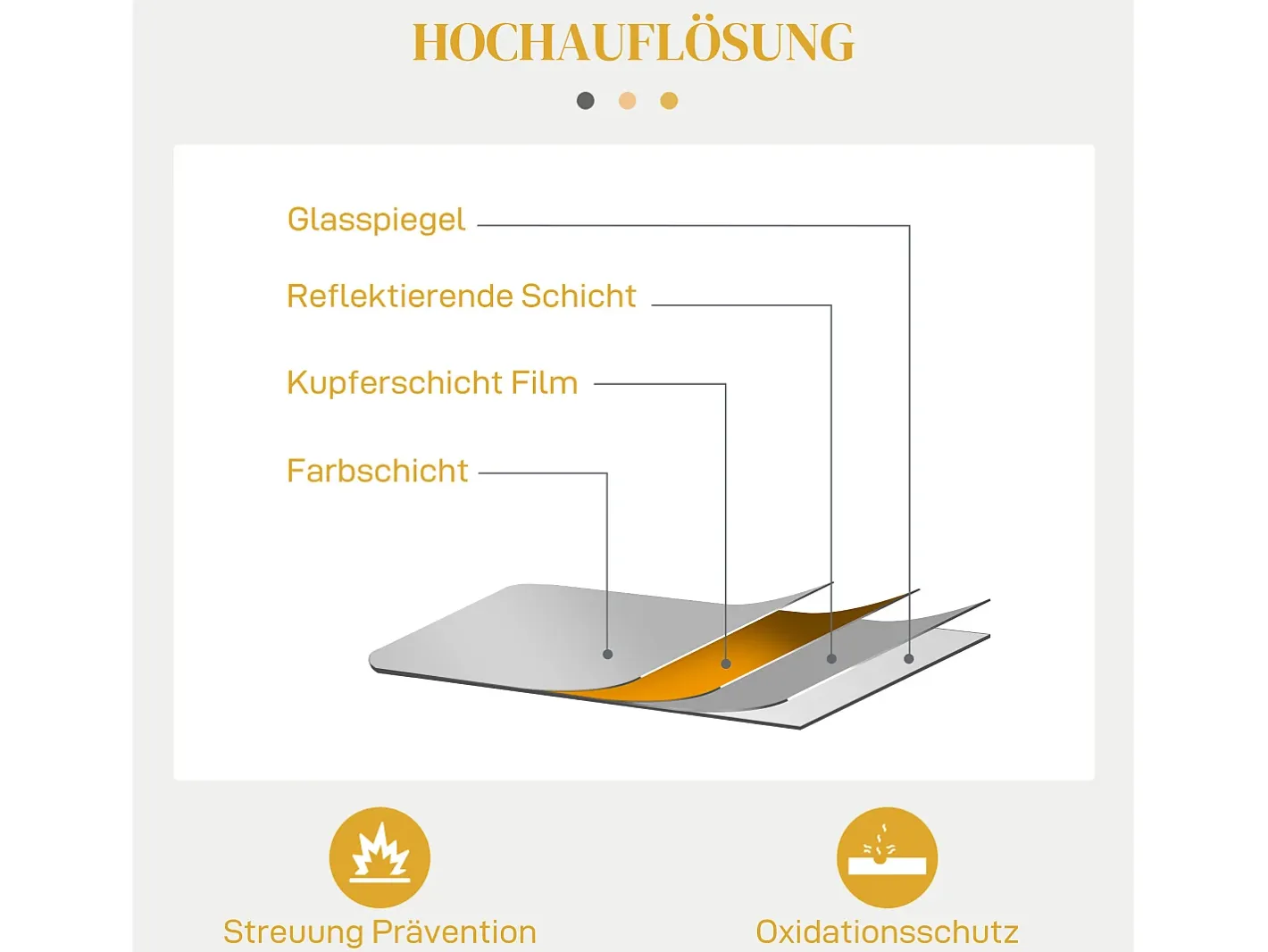 HOCHAUFLÖSUNG

Glasspiegel

Reflektierende Schicht

Kupferschicht Film

Farbschicht

Streuung Prävention

Oxidationsschutz